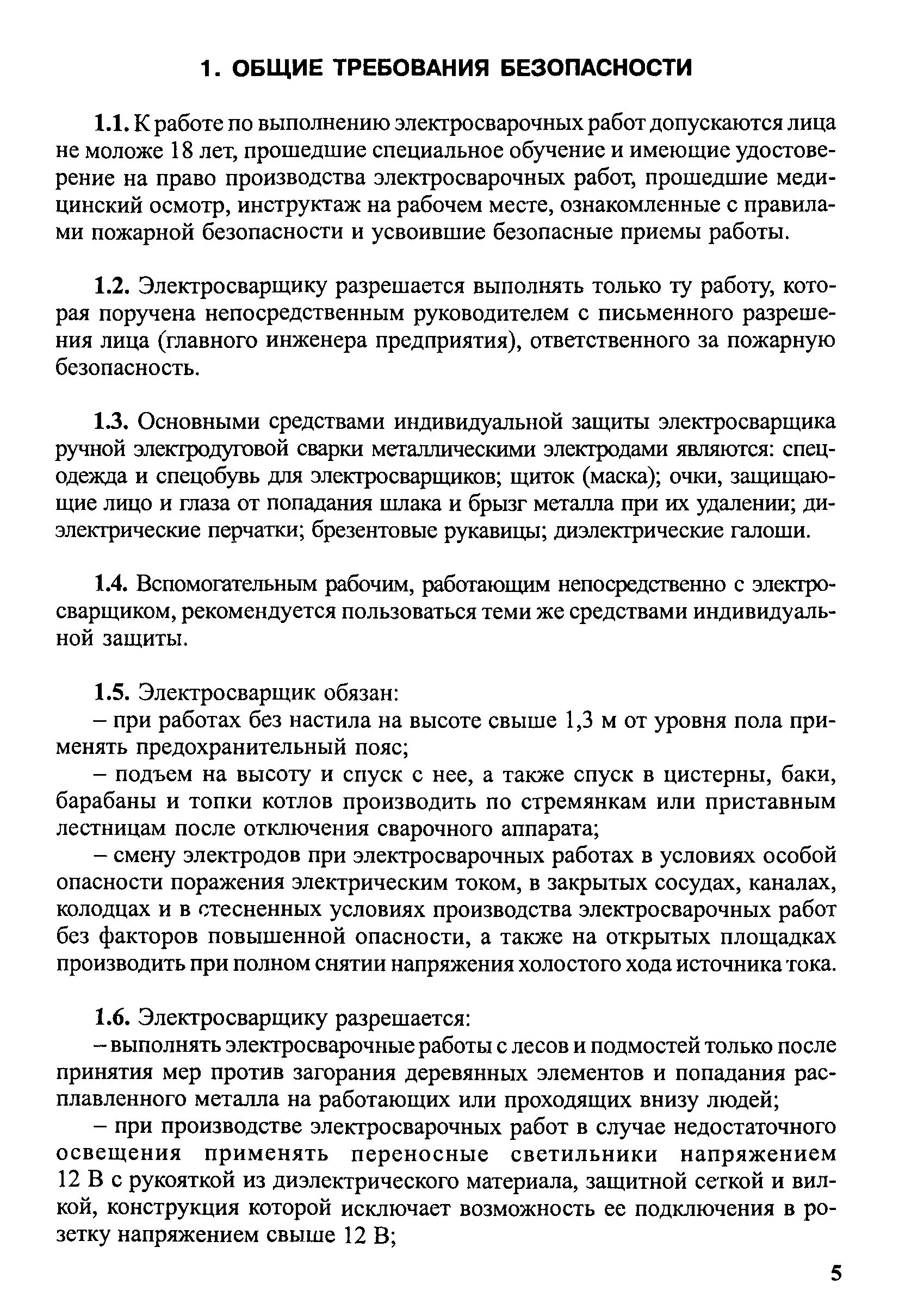 1. ОБЩИЕ ТРЕБОВАНИЯ БЕЗОПАСНОСТИ

1.1. К работе по выполнению электросварочных работ допускаются лица не моложе 18 лет, прошедшие специальное обучение и имеющие удостоверение на право производства электросварочных работ, прошедшие медицинский осмотр, инструктаж на рабочем месте, ознакомленные с правилами пожарной безопасности и усвоившие безопасные приемы работы.

1.2. Электросварщику разрешается выполнять только ту работу, которая поручена непосредственным руководителем с письменного разрешения лица (главного инженера предприятия), ответственного за пожарную безопасность.

1.3. Основными средствами индивидуальной защиты электросварщика ручной электродуговой сварки металлическими электродами являются: спецодежда и спецобувь для электросварщиков; щиток (маска); очки, защищающие лицо и глаза от попадания шлака и брызг металла при их удалении; диэлектрические перчатки; брезентовые рукавицы; диэлектрические галоши.

1.4. Вспомогательным рабочим, работающим непосредственно с электросварщиком, рекомендуется пользоваться теми же средствами индивидуальной защиты.

1.5. Электросварщик обязан:
– при работах без настила на высоте свыше 1,3 м от уровня пола применять предохранительный пояс;
– подъем на высоту и спуск с нее, а также спуск в цистерны, баки, барабаны и топки котлов производить по стремянкам или приставным лестницам после отключения сварочного аппарата;
– смену электродов при электросварочных работах в условиях особой опасности поражения электрическим током, в закрытых сосудах, каналах, колодцах и в стесненных условиях производства электросварочных работ без факторов повышенной опасности, а также на открытых площадках производить при полном снятии напряжения холостого хода источника тока.

1.6. Электросварщику разрешается:
– выполнять электросварочные работы с лесов и подмостей только после принятия мер против загорания деревянных элементов и попадания расплавленного металла на работающих или проходящих внизу людей;
– при производстве электросварочных работ в случае недостаточного освещения применять переносные светильники напряжением 12 В с рукояткой из диэлектрического материала, защитной сеткой и вилкой, конструкция которой исключает возможность ее подключения в розетку напряжением свыше 12 В;

5